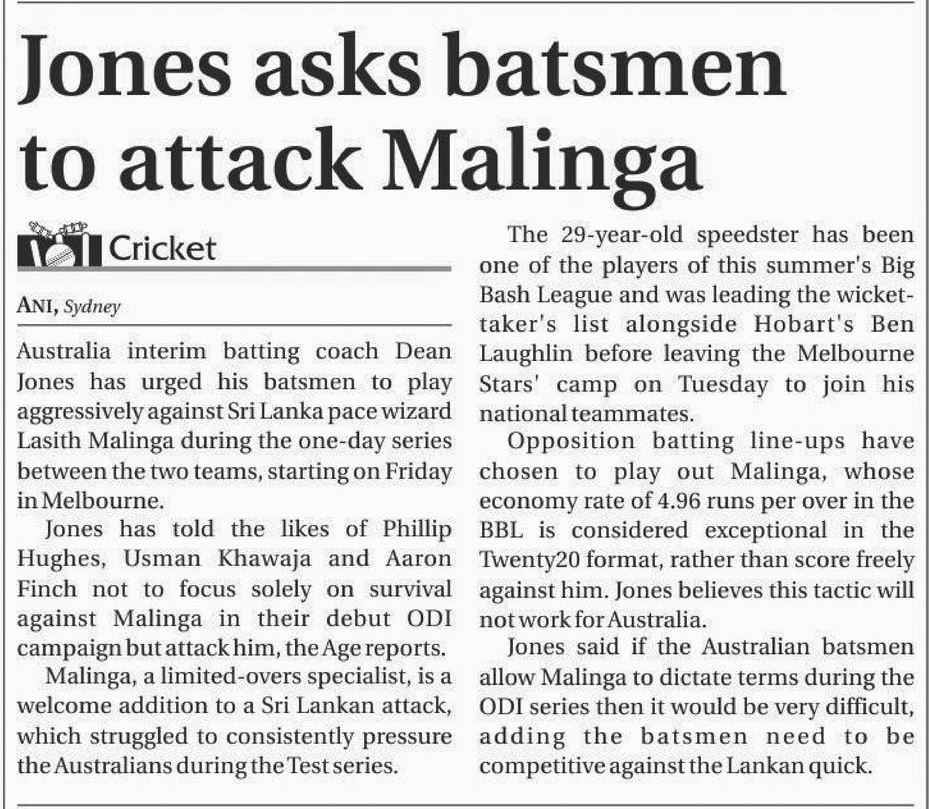 Jones asks batsmen to attack Malinga

Cricket

ANI, Sydney

Australia interim batting coach Dean Jones has urged his batsmen to play aggressively against Sri Lanka pace wizard Lasith Malinga during the one-day series between the two teams, starting on Friday in Melbourne.

Jones has told the likes of Phillip Hughes, Usman Khawaja and Aaron Finch not to focus solely on survival against Malinga in their debut ODI campaign but attack him, the Age reports.

Malinga, a limited-overs specialist, is a welcome addition to a Sri Lankan attack, which struggled to consistently pressure the Australians during the Test series.

The 29-year-old speedster has been one of the players of this summer's Big Bash League and was leading the wicket-taker's list alongside Hobart's Ben Laughlin before leaving the Melbourne Stars' camp on Tuesday to join his national teammates.

Opposition batting line-ups have chosen to play out Malinga, whose economy rate of 4.96 runs per over in the BBL is considered exceptional in the Twenty20 format, rather than score freely against him. Jones believes this tactic will not work for Australia.

Jones said if the Australian batsmen allow Malinga to dictate terms during the ODI series then it would be very difficult, adding the batsmen need to be competitive against the Lankan quick.